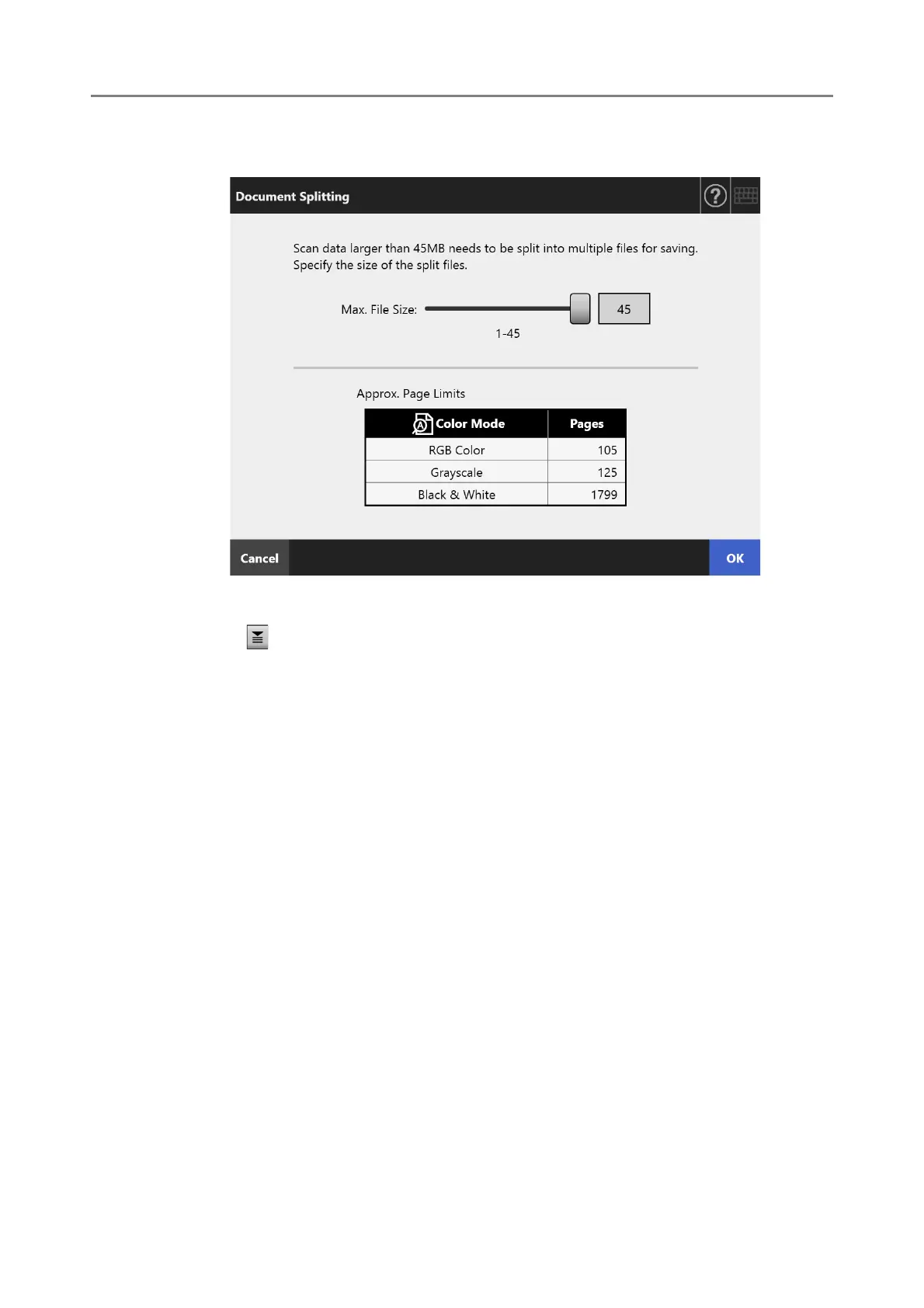 Document Splitting

Scan data larger than 45MB needs to be split into multiple files for saving. Specify the size of the split files.

Max. File Size: 45

1-45

Approx. Page Limits

| Color Mode | Pages |
|---|---|
| RGB Color | 105 |
| Grayscale | 125 |
| Black & White | 1799 |

Cancel

OK